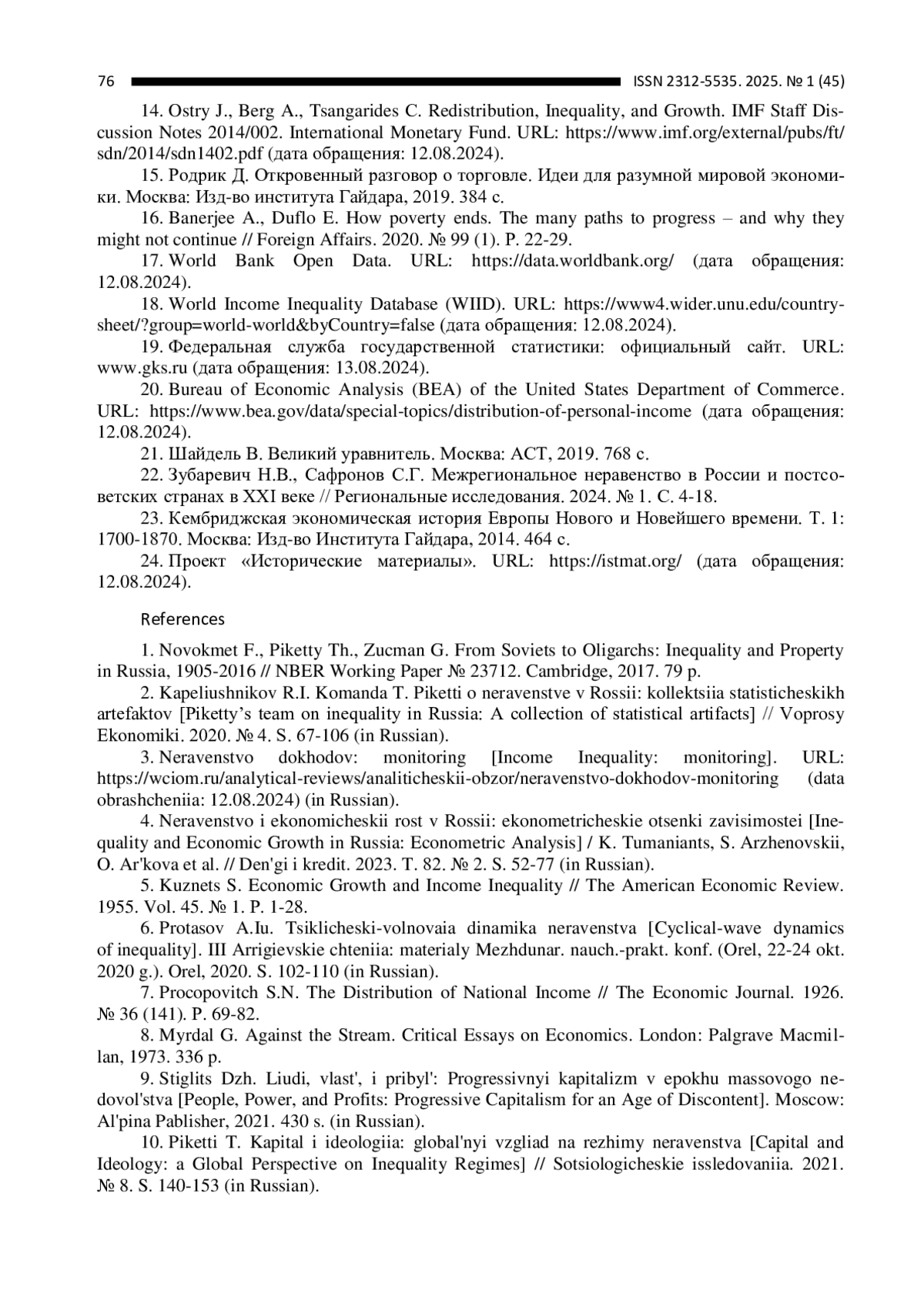 76 ISSN 2312-5535. 2025. № 1 (45)

14. Ostry J., Berg A., Tsangarides C. Redistribution, Inequality, and Growth. IMF Staff Discussion Notes 2014/002. International Monetary Fund. URL: https://www.imf.org/external/pubs/ft/sdn/2014/sdn1402.pdf (дата обращения: 12.08.2024).

15. Родрик Д. Откровенный разговор о торговле. Идеи для разумной мировой экономики. Москва: Изд-во института Гайдара, 2019. 384 с.

16. Banerjee A., Duflo E. How poverty ends. The many paths to progress – and why they might not continue // Foreign Affairs. 2020. № 99 (1). P. 22-29.

17. World Bank Open Data. URL: https://data.worldbank.org/ (дата обращения: 12.08.2024).

18. World Income Inequality Database (WIID). URL: https://www4.wider.unu.edu/country-sheet/?group=world-world&byCountry=false (дата обращения: 12.08.2024).

19. Федеральная служба государственной статистики: официальный сайт. URL: www.gks.ru (дата обращения: 13.08.2024).

20. Bureau of Economic Analysis (BEA) of the United States Department of Commerce. URL: https://www.bea.gov/data/special-topics/distribution-of-personal-income (дата обращения: 12.08.2024).

21. Шайдель В. Великий уравнитель. Москва: АСТ, 2019. 768 с.

22. Зубаревич Н.В., Сафронов С.Г. Межрегиональное неравенство в России и постсоветских странах в XXI веке // Региональные исследования. 2024. № 1. С. 4-18.

23. Кембриджская экономическая история Европы Нового и Новейшего времени. Т. 1: 1700-1870. Москва: Изд-во Института Гайдара, 2014. 464 с.

24. Проект «Исторические материалы». URL: https://istmat.org/ (дата обращения: 12.08.2024).

References

1. Novokmet F., Piketty Th., Zucman G. From Soviets to Oligarchs: Inequality and Property in Russia, 1905-2016 // NBER Working Paper № 23712. Cambridge, 2017. 79 p.

2. Kapeliushnikov R.I. Komanda T. Piketti o neravenstve v Rossii: kollektsiia statisticheskikh artefaktov [Piketty's team on inequality in Russia: A collection of statistical artifacts] // Voprosy Ekonomiki. 2020. № 4. S. 67-106 (in Russian).

3. Neravenstvo dokhodov: monitoring [Income Inequality: monitoring]. URL: https://wciom.ru/analytical-reviews/analiticheskii-obzor/neravenstvo-dokhodov-monitoring (data obrashcheniia: 12.08.2024) (in Russian).

4. Neravenstvo i ekonomicheskii rost v Rossii: ekonometricheskie otsenki zavisimostei [Inequality and Economic Growth in Russia: Econometric Analysis] / K. Tumaniants, S. Arzhenovskii, O. Ar'kova et al. // Den'gi i kredit. 2023. T. 82. № 2. S. 52-77 (in Russian).

5. Kuznets S. Economic Growth and Income Inequality // The American Economic Review. 1955. Vol. 45. № 1. P. 1-28.

6. Protasov A.Iu. Tsiklicheski-volnovaia dinamika neravenstva [Cyclical-wave dynamics of inequality]. III Arrigievskie chteniia: materialy Mezhdunar. nauch.-prakt. konf. (Orel, 22-24 okt. 2020 g.). Orel, 2020. S. 102-110 (in Russian).

7. Procopovitch S.N. The Distribution of National Income // The Economic Journal. 1926. № 36 (141). P. 69-82.

8. Myrdal G. Against the Stream. Critical Essays on Economics. London: Palgrave Macmillan, 1973. 336 p.

9. Stiglits Dzh. Liudi, vlast', i pribyl': Progressivnyi kapitalizm v epokhu massovogo nedovol'stva [People, Power, and Profits: Progressive Capitalism for an Age of Discontent]. Moscow: Al'pina Pablisher, 2021. 430 s. (in Russian).

10. Piketti T. Kapital i ideologiia: global'nyi vzgliad na rezhimy neravenstva [Capital and Ideology: a Global Perspective on Inequality Regimes] // Sotsiologicheskie issledovaniia. 2021. № 8. S. 140-153 (in Russian).